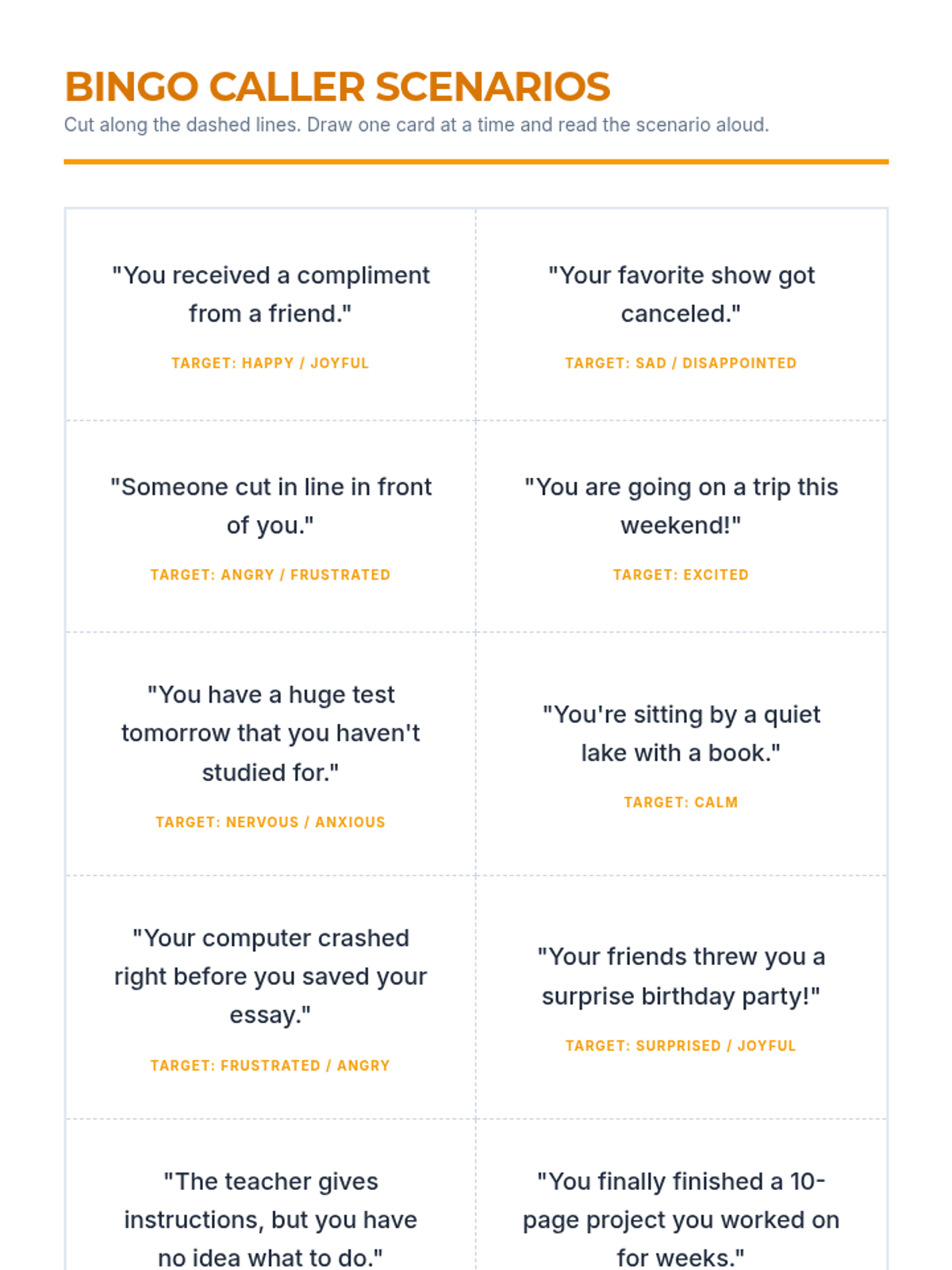 BINGO CALLER SCENARIOS
Cut along the dashed lines. Draw one card at a time and read the scenario aloud.

"You received a compliment from a friend."

TARGET: HAPPY / JOYFUL

"Your favorite show got canceled."

TARGET: SAD / DISAPPOINTED

"Someone cut in line in front of you."

TARGET: ANGRY / FRUSTRATED

"You are going on a trip this weekend!"

TARGET: EXCITED

"You have a huge test tomorrow that you haven't studied for."

TARGET: NERVOUS / ANXIOUS

"You're sitting by a quiet lake with a book."

TARGET: CALM

"Your computer crashed right before you saved your essay."

TARGET: FRUSTRATED / ANGRY

"Your friends threw you a surprise birthday party!"

TARGET: SURPRISED / JOYFUL

"The teacher gives instructions, but you have no idea what to do."

"You finally finished a 10-page project you worked on for weeks."